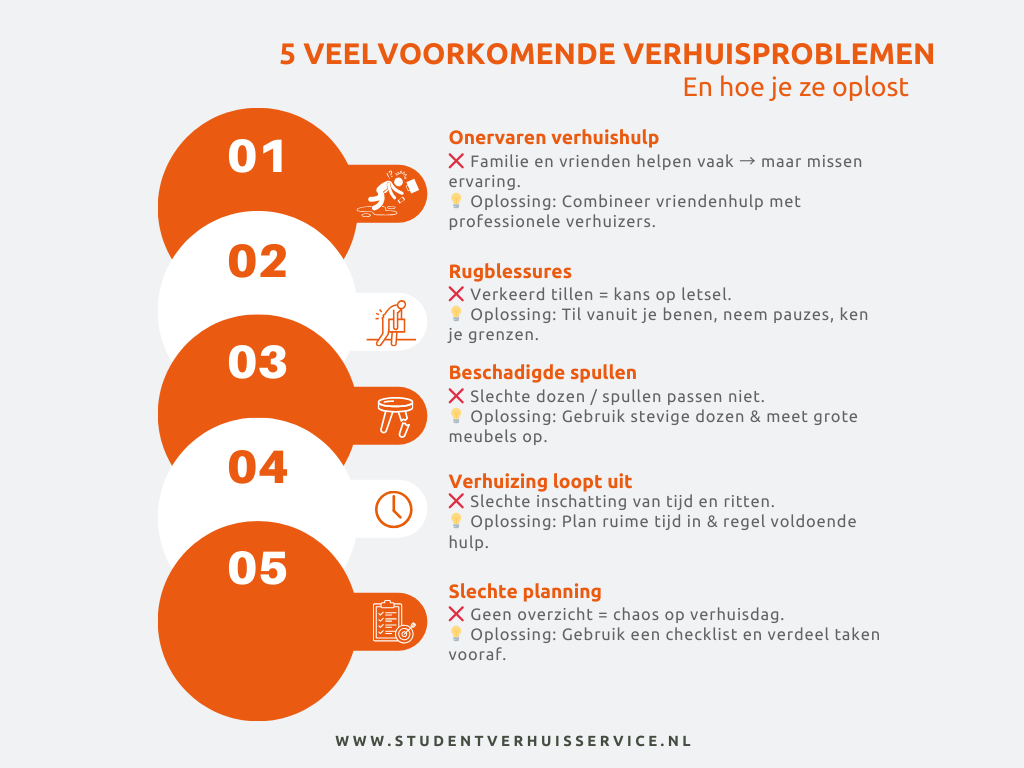 5 VEELVOORKOMENDE VERHUISPROBLEMEN
En hoe je ze oplost

01

Onervaren verhuishulp
❌ Familie en vrienden helpen vaak → maar missen ervaring.
💡 Oplossing: Combineer vriendenhulp met professionele verhuizers.

02

Rugblessures
❌ Verkeerd tillen = kans op letsel.
💡 Oplossing: Til vanuit je benen, neem pauzes, ken je grenzen.

03

Beschadigde spullen
❌ Slechte dozen / spullen passen niet.
💡 Oplossing: Gebruik stevige dozen & meet grote meubels op.

04

Verhuizing loopt uit
❌ Slechte inschatting van tijd en ritten.
💡 Oplossing: Plan ruime tijd in & regel voldoende hulp.

05

Slechte planning
❌ Geen overzicht = chaos op verhuisdag.
💡 Oplossing: Gebruik een checklist en verdeel taken vooraf.

WWW.STUDENTVERHUISSERVICE.NL